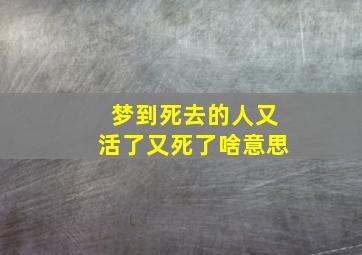 梦到死去的人又活了又死了啥意思